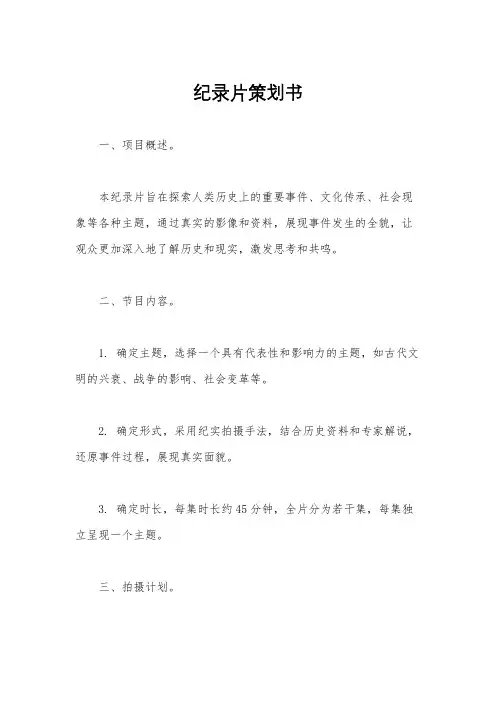 纪录片策划书

一、项目概述。

本纪录片旨在探索人类历史上的重要事件、文化传承、社会现象等各种主题，通过真实的影像和资料，展现事件发生的全貌，让观众更加深入地了解历史和现实，激发思考和共鸣。

二、节目内容。

1. 确定主题，选择一个具有代表性和影响力的主题，如古代文明的兴衰、战争的影响、社会变革等。

2. 确定形式，采用纪实拍摄手法，结合历史资料和专家解说，还原事件过程，展现真实面貌。

3. 确定时长，每集时长约45分钟，全片分为若干集，每集独立呈现一个主题。

三、拍摄计划。